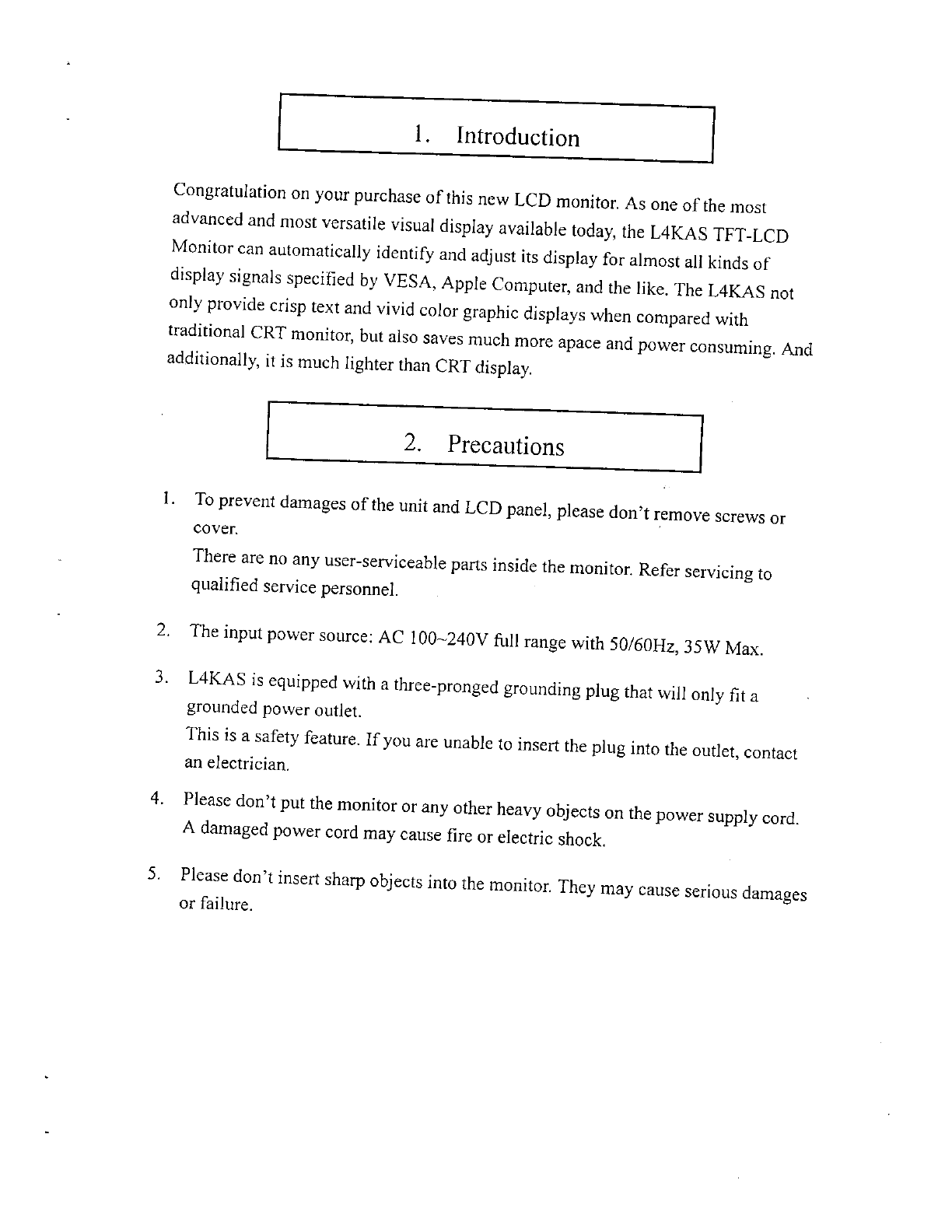 1. Introduction

Congratulation on your purchase of this new LCD monitor. As one of the most advanced and most versatile visual display available today, the L4KAS TFT-LCD Monitor can automatically identify and adjust its display for almost all kinds of display signals specified by VESA, Apple Computer, and the like. The L4KAS not only provide crisp text and vivid color graphic displays when compared with traditional CRT monitor, but also saves much more apace and power consuming. And additionally, it is much lighter than CRT display.

2. Precautions

1. To prevent damages of the unit and LCD panel, please don't remove screws or cover.
There are no any user-serviceable parts inside the monitor. Refer servicing to qualified service personnel.

2. The input power source: AC 100~240V full range with 50/60Hz, 35W Max.

3. L4KAS is equipped with a three-pronged grounding plug that will only fit a grounded power outlet.
This is a safety feature. If you are unable to insert the plug into the outlet, contact an electrician.

4. Please don't put the monitor or any other heavy objects on the power supply cord. A damaged power cord may cause fire or electric shock.

5. Please don't insert sharp objects into the monitor. They may cause serious damages or failure.